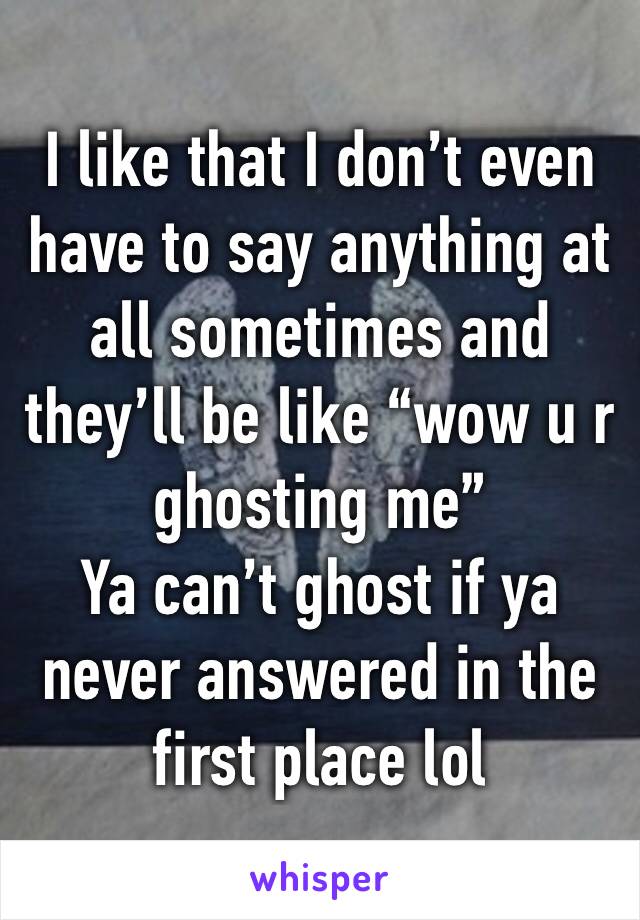 I like that I don’t even have to say anything at all sometimes and they’ll be like “wow u r ghosting me”
Ya can’t ghost if ya never answered in the first place lol

whisper